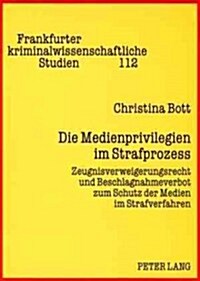 Frankfurter kriminalwissenschaftliche Studien 112

Christina Bott

Die Medienprivilegien im Strafprozess

Zeugnisverweigerungsrecht und Beschlagnahmeverbot zum Schutz der Medien im Strafverfahren

PETER LANG